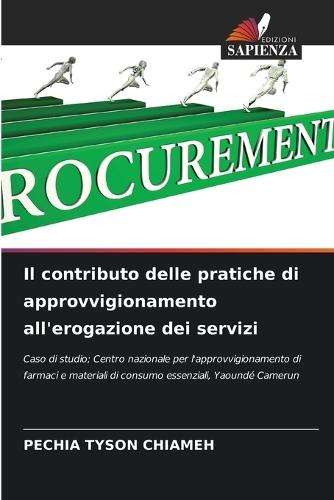 EDIZIONI
SAPIENZA

ROCUREMENT

Il contributo delle pratiche di approvvigionamento all'erogazione dei servizi

Caso di studio: Centro nazionale per l'approvvigionamento di farmaci e materiali di consumo essenziali, Yaoundé Camerun

PECHIA TYSON CHIAMEH